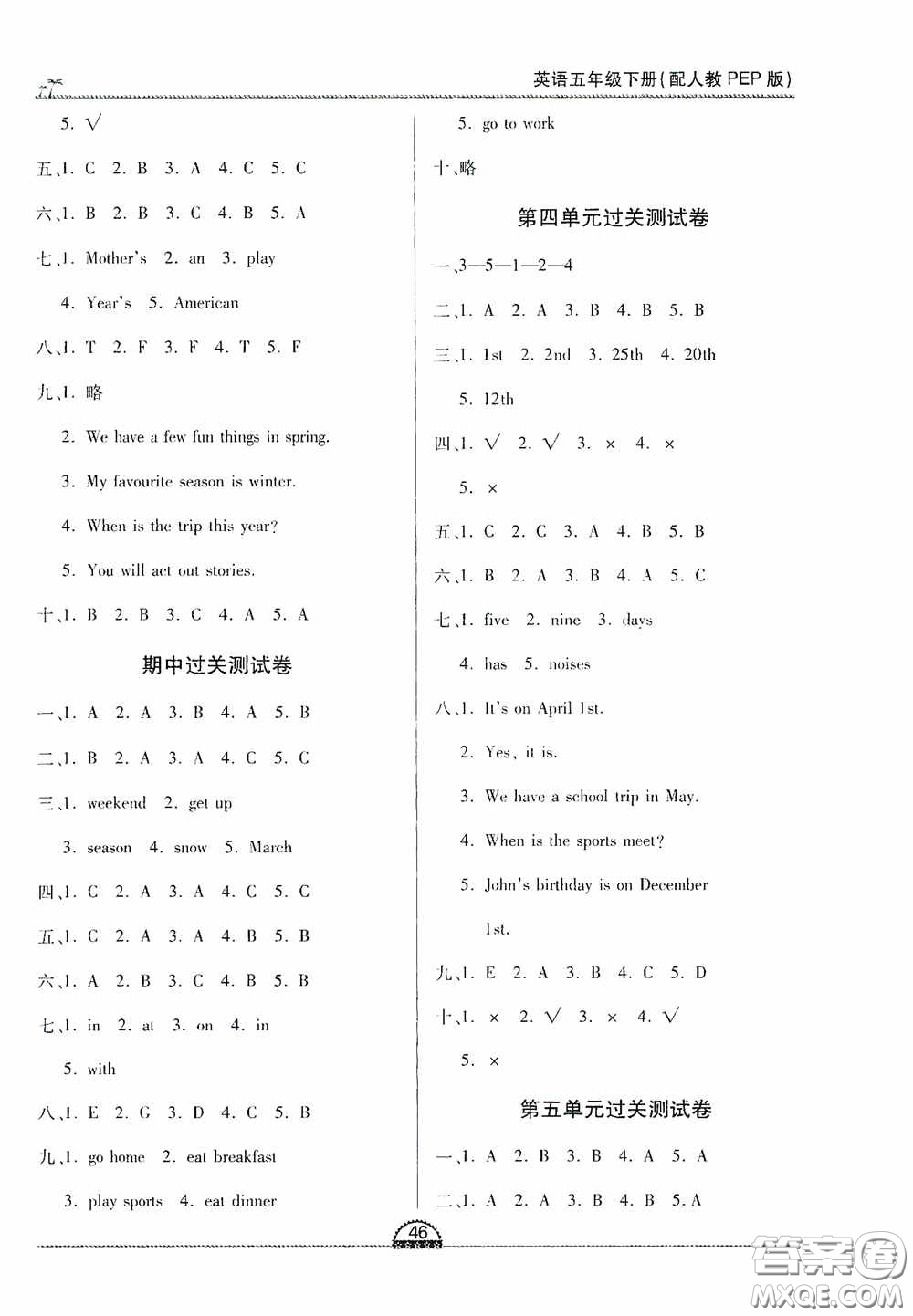 英语五年级下册(配人教 PEP 版)

5. √

五、1. C 2. B 3. A 4. C 5. C

六、1. B 2. B 3. C 4. B 5. A

七、1. Mother's 2. an 3. play

4. Year's 5. American

八、1. T 2. F 3. F 4. T 5. F

九、1. 略

2. We have a few fun things in spring.

3. My favourite season is winter.

4. When is the trip this year?

5. You will act out stories.

十、1. B 2. B 3. C 4. A 5. A

期中过关测试卷

一、1. A 2. A 3. B 4. A 5. B

二、1. B 2. A 3. A 4. C 5. C

三、1. weekend 2. get up

3. season 4. snow 5. March

四、1. C 2. A 3. A 4. C 5. C

五、1. C 2. A 3. A 4. B 5. B

六、1. A 2. B 3. C 4. B 5. B

七、1. in 2. at 3. on 4. in

5. with

八、1. E 2. G 3. D 4. C 5. B

九、1. go home 2. eat breakfast

3. play sports 4. eat dinner

5. go to work

十、略

第四单元过关测试卷

一、3—5—1—2—4

二、1. A 2. A 3. B 4. B 5. B

三、1. 1st 2. 2nd 3. 25th 4. 20th

5. 12th

四、1. √ 2. √ 3. × 4. ×

5. ×

五、1. C 2. C 3. A 4. B 5. B

六、1. B 2. A 3. B 4. A 5. C

七、1. five 2. nine 3. days

4. has 5. noises

八、1. It's on April 1st.

2. Yes, it is.

3. We have a school trip in May.

4. When is the sports meet?

5. John's birthday is on December 1st.

九、1. E 2. A 3. B 4. C 5. D

十、1. × 2. √ 3. × 4. √

5. ×

第五单元过关测试卷

一、1. A 2. B 3. B 4. A 5. A

二、1. A 2. A 3. B 4. B 5. A

46

答案圈 MXQE.COM